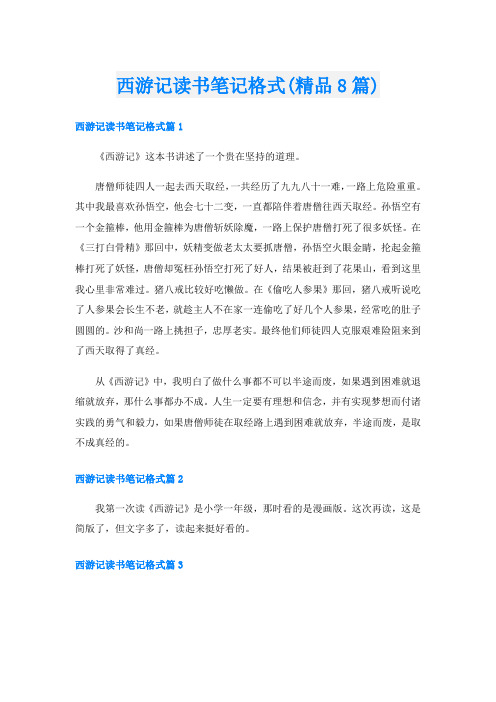 西游记读书笔记格式(精品8篇)

西游记读书笔记格式篇1

《西游记》这本书讲述了一个贵在坚持的道理。

唐僧师徒四人一起去西天取经，一共经历了九九八十一难，一路上危险重重。其中我最喜欢孙悟空，他会七十二变，一直都陪伴着唐僧往西天取经。孙悟空有一个金箍棒，他用金箍棒为唐僧斩妖除魔，一路上保护唐僧打死了很多妖怪。在《三打白骨精》那回中，妖精变做老太太要抓唐僧，孙悟空火眼金睛，抡起金箍棒打死了妖怪，唐僧却冤枉孙悟空打死了好人，结果被赶到了花果山，看到这里我心里非常难过。猪八戒比较好吃懒做。在《偷吃人参果》那回，猪八戒听说吃了人参果会长生不老，就趁主人不在家一连偷吃了好几个人参果，经常吃的肚子圆圆的。沙和尚一路上挑担子，忠厚老实。最终他们师徒四人克服艰难险阻来到了西天取得了真经。

从《西游记》中，我明白了做什么事都不可以半途而废，如果遇到困难就退缩就放弃，那什么事都办不成。人生一定要有理想和信念，并有实现梦想而付诸实践的勇气和毅力，如果唐僧师徒在取经路上遇到困难就放弃，半途而废，是取不成真经的。

西游记读书笔记格式篇2

我第一次读《西游记》是小学一年级，那时看的是漫画版。这次再读，这是简版了，但文字多了，读起来挺好看的。

西游记读书笔记格式篇3